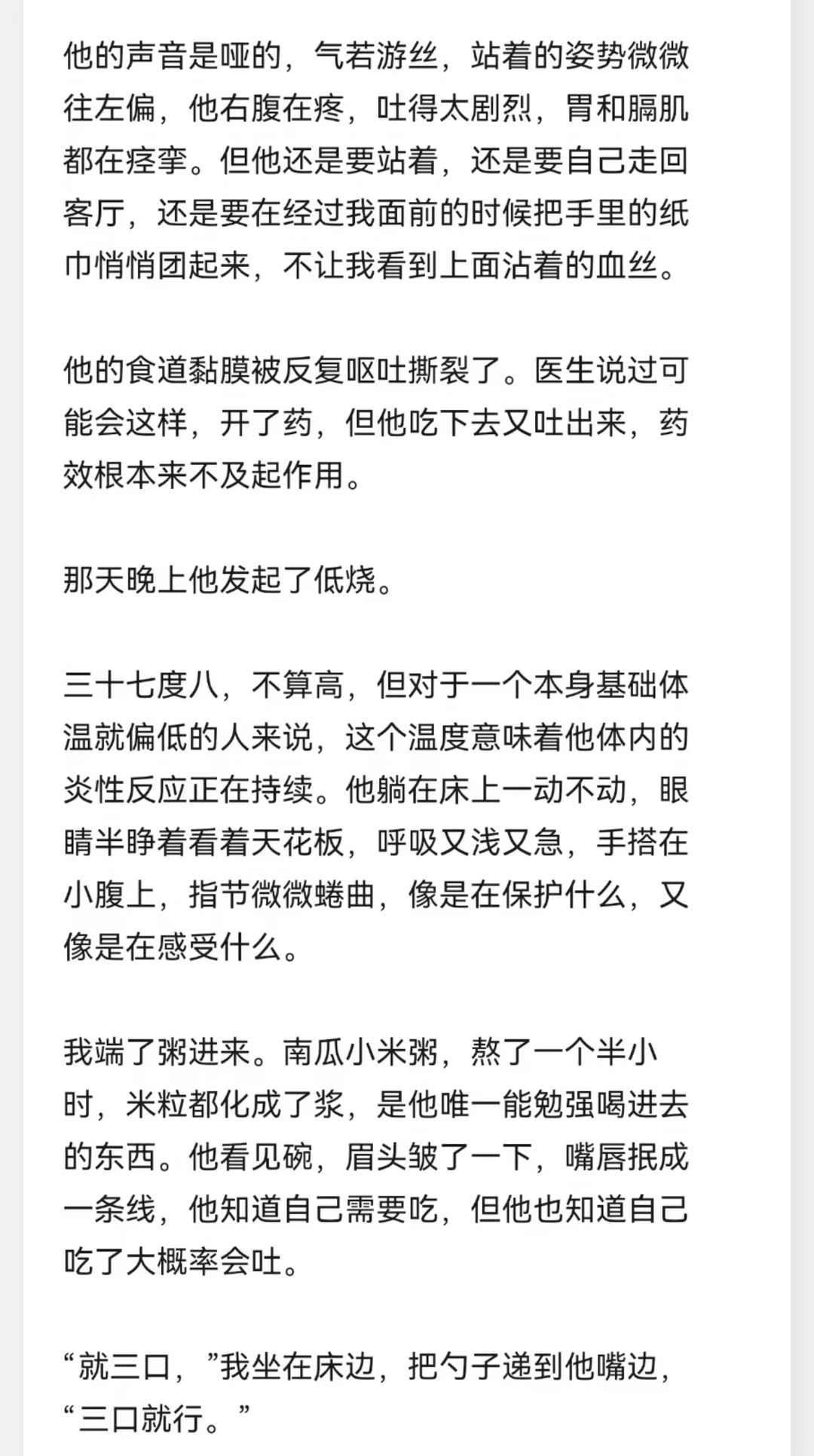 他的声音是哑的，气若游丝，站着的姿势微微往左偏，他右腹在疼，吐得太剧烈，胃和膈肌都在痉挛。但他还是要站着，还是要自己走回客厅，还是要在经过我面前的时候把手里的纸巾悄悄团起来，不让我看到上面沾着的血丝。

他的食道黏膜被反复呕吐撕裂了。医生说过可能会这样，开了药，但他吃下去又吐出来，药效根本来不及起作用。

那天晚上他发起了低烧。

三十七度八，不算高，但对于一个本身基础体温就偏低的人来说，这个温度意味着他体内的炎性反应正在持续。他躺在床上一动不动，眼睛半睁着看着天花板，呼吸又浅又急，手搭在小腹上，指节微微蜷曲，像是在保护什么，又像是在感受什么。

我端了粥进来。南瓜小米粥，熬了一个半小时，米粒都化成了浆，是他唯一能勉强喝进去的东西。他看见碗，眉头皱了一下，嘴唇抿成一条线，他知道自己需要吃，但他也知道自己吃了大概率会吐。

“就三口，”我坐在床边，把勺子递到他嘴边，“三口就行。”